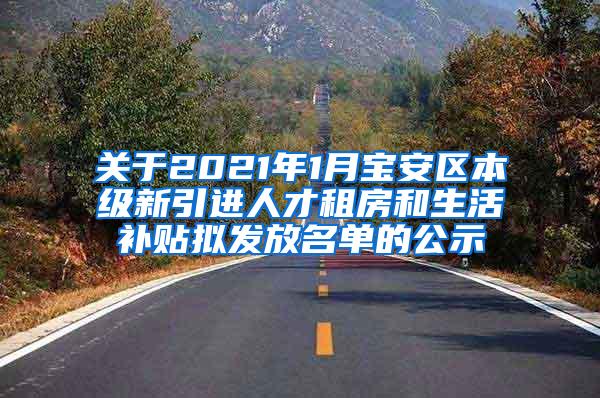 关于2021年1月宝安区本级新引进人才租房和生活补贴拟发放名单的公示